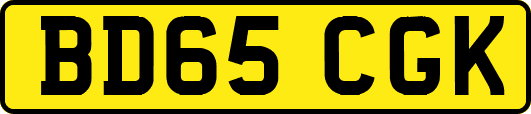 BD65 CGK